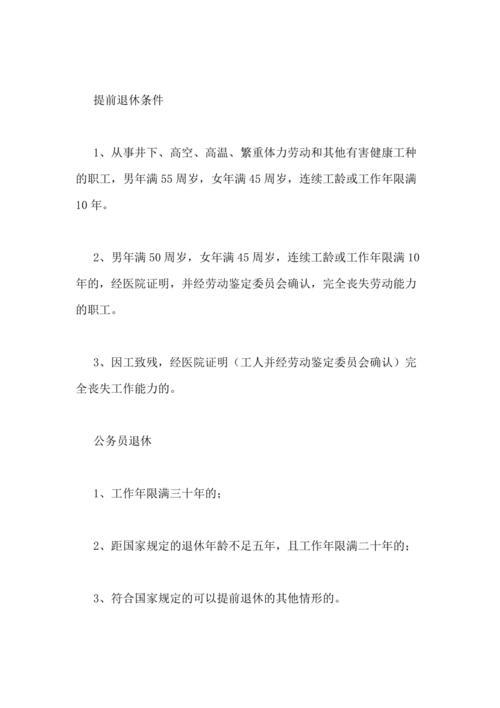 提前退休条件

1、从事井下、高空、高温、繁重体力劳动和其他有害健康工种的职工，男年满55周岁，女年满45周岁，连续工龄或工作年限满10年。

2、男年满50周岁，女年满45周岁，连续工龄或工作年限满10年的，经医院证明，并经劳动鉴定委员会确认，完全丧失劳动能力的职工。

3、因工致残，经医院证明（工人并经劳动鉴定委员会确认）完全丧失工作能力的。

公务员退休

1、工作年限满三十年的；

2、距国家规定的退休年龄不足五年，且工作年限满二十年的；

3、符合国家规定的可以提前退休的其他情形的。